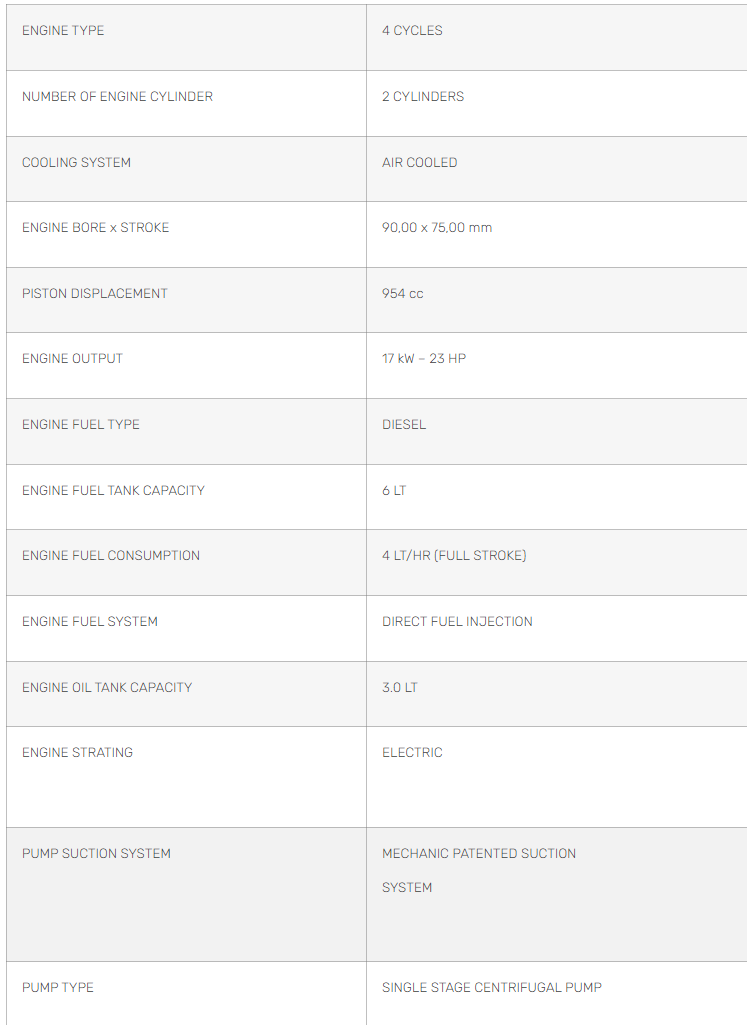 | ENGINE TYPE | 4 CYCLES |
|---|---|
| NUMBER OF ENGINE CYLINDER | 2 CYLINDERS |
| COOLING SYSTEM | AIR COOLED |
| ENGINE BORE x STROKE | 90,00 x 75,00 mm |
| PISTON DISPLACEMENT | 954 cc |
| ENGINE OUTPUT | 17 kW – 23 HP |
| ENGINE FUEL TYPE | DIESEL |
| ENGINE FUEL TANK CAPACITY | 6 LT |
| ENGINE FUEL CONSUMPTION | 4 LT/HR (FULL STROKE) |
| ENGINE FUEL SYSTEM | DIRECT FUEL INJECTION |
| ENGINE OIL TANK CAPACITY | 3.0 LT |
| ENGINE STRATING | ELECTRIC |
| PUMP SUCTION SYSTEM | MECHANIC PATENTED SUCTION SYSTEM |
| PUMP TYPE | SINGLE STAGE CENTRIFUGAL PUMP |